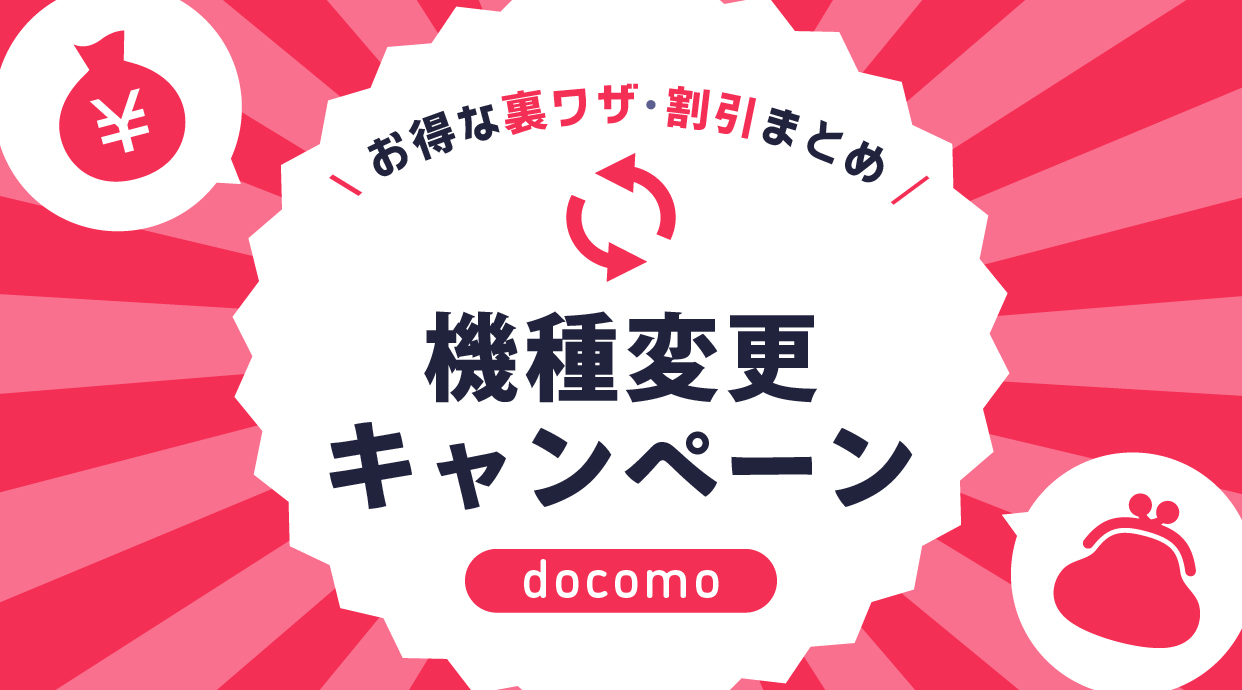 ¥

＼ お得な裏ワザ・割引まとめ ／

機種変更
キャンペーン

docomo